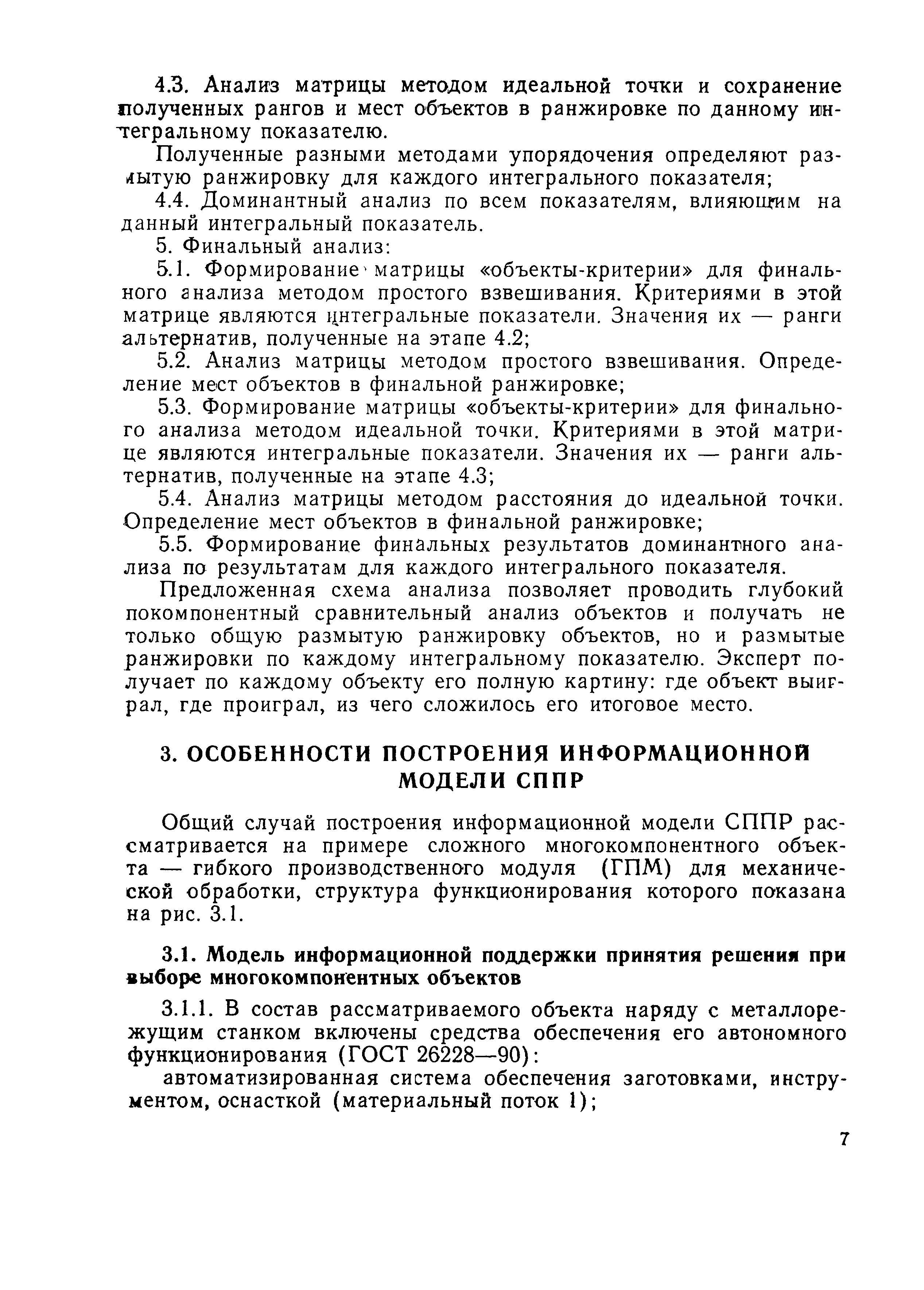 4.3. Анализ матрицы методом идеальной точки и сохранение полученных рангов и мест объектов в ранжировке по данному интегральному показателю.

Полученные разными методами упорядочения определяют размытую ранжировку для каждого интегрального показателя;

4.4. Доминантный анализ по всем показателям, влияющим на данный интегральный показатель.

5. Финальный анализ:

5.1. Формирование матрицы «объекты-критерии» для финального анализа методом простого взвешивания. Критериями в этой матрице являются интегральные показатели. Значения их — ранги альтернатив, полученные на этапе 4.2;

5.2. Анализ матрицы методом простого взвешивания. Определение мест объектов в финальной ранжировке;

5.3. Формирование матрицы «объекты-критерии» для финального анализа методом идеальной точки. Критериями в этой матрице являются интегральные показатели. Значения их — ранги альтернатив, полученные на этапе 4.3;

5.4. Анализ матрицы методом расстояния до идеальной точки. Определение мест объектов в финальной ранжировке;

5.5. Формирование финальных результатов доминантного анализа по результатам для каждого интегрального показателя.

Предложенная схема анализа позволяет проводить глубокий покомпонентный сравнительный анализ объектов и получать не только общую размытую ранжировку объектов, но и размытые ранжировки по каждому интегральному показателю. Эксперт получает по каждому объекту его полную картину: где объект выиграл, где проиграл, из чего сложилось его итоговое место.

3. ОСОБЕННОСТИ ПОСТРОЕНИЯ ИНФОРМАЦИОННОЙ МОДЕЛИ СППР

Общий случай построения информационной модели СППР рассматривается на примере сложного многокомпонентного объекта — гибкого производственного модуля (ГПМ) для механической обработки, структура функционирования которого показана на рис. 3.1.

3.1. Модель информационной поддержки принятия решения при выборе многокомпонентных объектов

3.1.1. В состав рассматриваемого объекта наряду с металлорежущим станком включены средства обеспечения его автономного функционирования (ГОСТ 26228—90):

автоматизированная система обеспечения заготовками, инструментом, оснасткой (материальный поток 1);

7